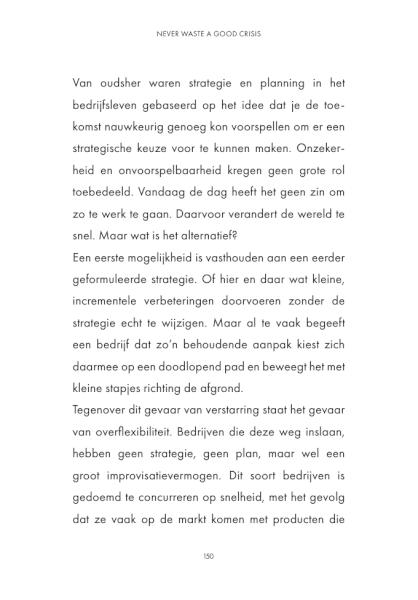 NEVER WASTE A GOOD CRISIS

Van oudsher waren strategie en planning in het bedrijfsleven gebaseerd op het idee dat je de toekomst nauwkeurig genoeg kon voorspellen om er een strategische keuze voor te kunnen maken. Onzekerheid en onvoorspelbaarheid kregen geen grote rol toebedeeld. Vandaag de dag heeft het geen zin om zo te werk te gaan. Daarvoor verandert de wereld te snel. Maar wat is het alternatief?

Een eerste mogelijkheid is vasthouden aan een eerder geformuleerde strategie. Of hier en daar wat kleine, incrementele verbeteringen doorvoeren zonder de strategie echt te wijzigen. Maar al te vaak begeeft een bedrijf dat zo'n behoudende aanpak kiest zich daarmee op een doodlopend pad en beweegt het met kleine stapjes richting de afgrond.

Tegenover dit gevaar van verstarring staat het gevaar van overflexibiliteit. Bedrijven die deze weg inslaan, hebben geen strategie, geen plan, maar wel een groot improvisatievermogen. Dit soort bedrijven is gedoemd te concurreren op snelheid, met het gevolg dat ze vaak op de markt komen met producten die

150